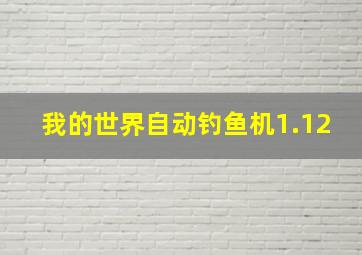 我的世界自动钓鱼机1.12